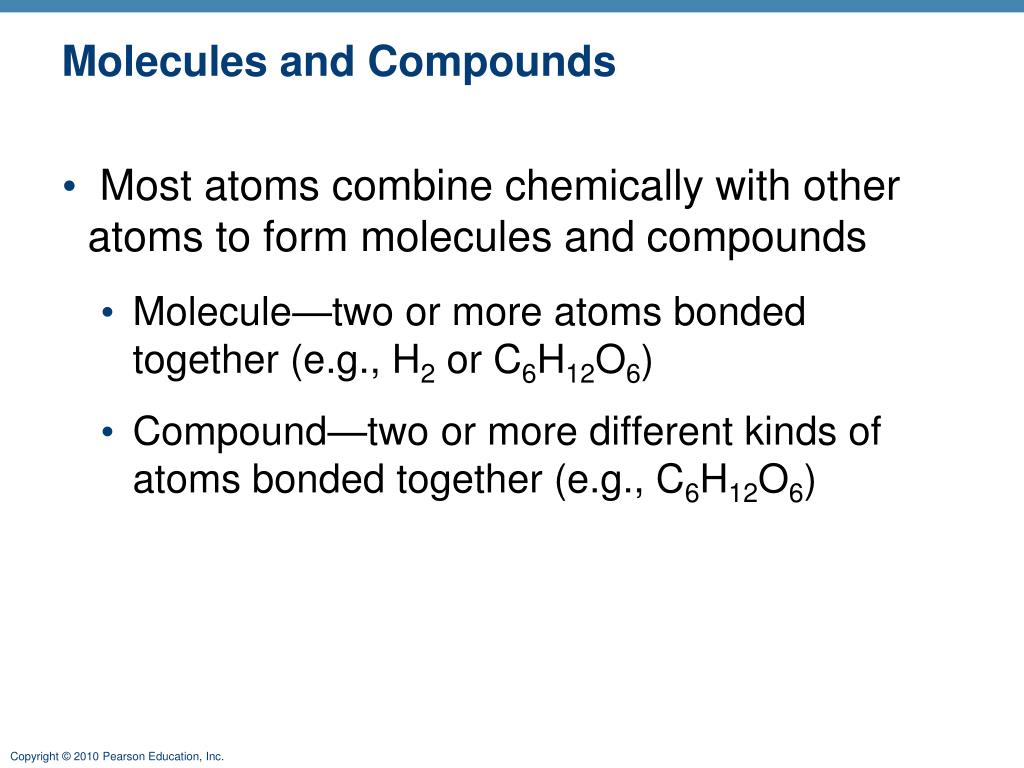 Molecules and Compounds

• Most atoms combine chemically with other atoms to form molecules and compounds

• Molecule—two or more atoms bonded together (e.g., $H_2$ or $C_6H_{12}O_6$)

• Compound—two or more different kinds of atoms bonded together (e.g., $C_6H_{12}O_6$)

Copyright © 2010 Pearson Education, Inc.